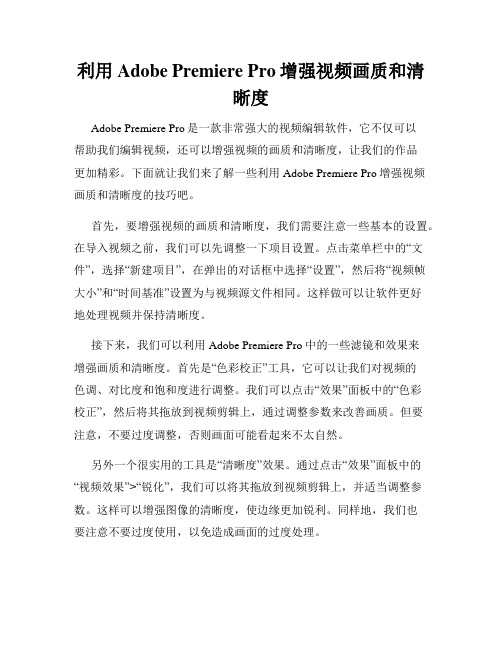 利用 Adobe Premiere Pro 增强视频画质和清晰度

Adobe Premiere Pro 是一款非常强大的视频编辑软件，它不仅可以帮助我们编辑视频，还可以增强视频的画质和清晰度，让我们的作品更加精彩。下面就让我们来了解一些利用 Adobe Premiere Pro 增强视频画质和清晰度的技巧吧。

首先，要增强视频的画质和清晰度，我们需要注意一些基本的设置。在导入视频之前，我们可以先调整一下项目设置。点击菜单栏中的“文件”，选择“新建项目”，在弹出的对话框中选择“设置”，然后将“视频帧大小”和“时间基准”设置为与视频源文件相同。这样做可以让软件更好地处理视频并保持清晰度。

接下来，我们可以利用 Adobe Premiere Pro 中的一些滤镜和效果来增强画质和清晰度。首先是“色彩校正”工具，它可以让我们对视频的色调、对比度和饱和度进行调整。我们可以点击“效果”面板中的“色彩校正”，然后将其拖放到视频剪辑上，通过调整参数来改善画质。但要注意，不要过度调整，否则画面可能看起来不太自然。

另外一个很实用的工具是“清晰度”效果。通过点击“效果”面板中的“视频效果”>“锐化”，我们可以将其拖放到视频剪辑上，并适当调整参数。这样可以增强图像的清晰度，使边缘更加锐利。同样地，我们也要注意不要过度使用，以免造成画面的过度处理。